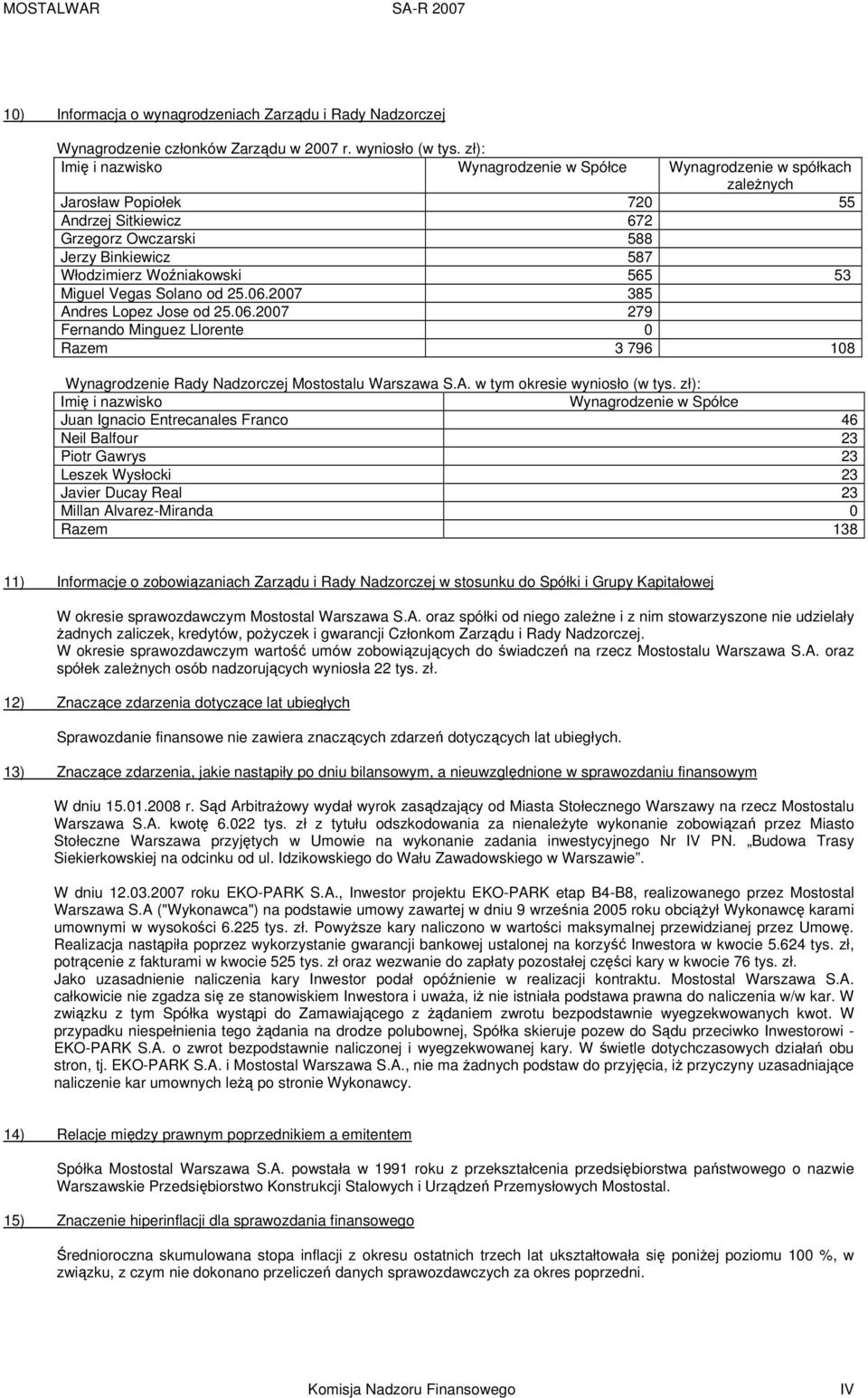 MOSTALWAR SA-R 2007

10) Informacja o wynagrodzeniach Zarządu i Rady Nadzorczej

Wynagrodzenie członków Zarządu w 2007 r. wyniosło (w tys. zł):

| Imię i nazwisko | Wynagrodzenie w Spółce | Wynagrodzenie w spółkach zależnych |
|---|---|---|
| Jarosław Popiołek | 720 | 55 |
| Andrzej Sitkiewicz | 672 | |
| Grzegorz Owczarski | 588 | |
| Jerzy Binkiewicz | 587 | |
| Włodzimierz Woźniakowski | 565 | 53 |
| Miguel Vegas Solano od 25.06.2007 | 385 | |
| Andres Lopez Jose od 25.06.2007 | 279 | |
| Fernando Minguez Llorente | 0 | |
| Razem | 3 796 | 108 |

Wynagrodzenie Rady Nadzorczej Mostostalu Warszawa S.A. w tym okresie wyniosło (w tys. zł):

| Imię i nazwisko | Wynagrodzenie w Spółce |
|---|---|
| Juan Ignacio Entrecanales Franco | 46 |
| Neil Balfour | 23 |
| Piotr Gawrys | 23 |
| Leszek Wysłocki | 23 |
| Javier Ducay Real | 23 |
| Millan Alvarez-Miranda | 0 |
| Razem | 138 |

11) Informacje o zobowiązaniach Zarządu i Rady Nadzorczej w stosunku do Spółki i Grupy Kapitałowej

W okresie sprawozdawczym Mostostal Warszawa S.A. oraz spółki od niego zależne i z nim stowarzyszone nie udzielały żadnych zaliczek, kredytów, pożyczek i gwarancji Członkom Zarządu i Rady Nadzorczej.
W okresie sprawozdawczym wartość umów zobowiązujących do świadczeń na rzecz Mostostalu Warszawa S.A. oraz spółek zależnych osób nadzorujących wyniosła 22 tys. zł.

12) Znaczące zdarzenia dotyczące lat ubiegłych

Sprawozdanie finansowe nie zawiera znaczących zdarzeń dotyczących lat ubiegłych.

13) Znaczące zdarzenia, jakie nastąpiły po dniu bilansowym, a nieuwzględnione w sprawozdaniu finansowym

W dniu 15.01.2008 r. Sąd Arbitrażowy wydał wyrok zasądzający od Miasta Stołecznego Warszawy na rzecz Mostostalu Warszawa S.A. kwotę 6.022 tys. zł z tytułu odszkodowania za nienależyte wykonanie zobowiązań przez Miasto Stołeczne Warszawa przyjętych w Umowie na wykonanie zadania inwestycyjnego Nr IV PN. „Budowa Trasy Siekierkowskiej na odcinku od ul. Idzikowskiego do Wału Zawadowskiego w Warszawie”.

W dniu 12.03.2007 roku EKO-PARK S.A., Inwestor projektu EKO-PARK etap B4-B8, realizowanego przez Mostostal Warszawa S.A ("Wykonawca") na podstawie umowy zawartej w dniu 9 września 2005 roku obciążył Wykonawcę karami umownymi w wysokości 6.225 tys. zł. Powyższe kary naliczono w wartości maksymalnej przewidzianej przez Umowę. Realizacja nastąpiła poprzez wykorzystanie gwarancji bankowej ustalonej na korzyść Inwestora w kwocie 5.624 tys. zł, potrącenie z fakturami w kwocie 525 tys. zł oraz wezwanie do zapłaty pozostałej części kary w kwocie 76 tys. zł.
Jako uzasadnienie naliczenia kary Inwestor podał opóźnienie w realizacji kontraktu. Mostostal Warszawa S.A. całkowicie nie zgadza się ze stanowiskiem Inwestora i uważa, iż nie istniała podstawa prawna do naliczenia w/w kar. W związku z tym Spółka wystąpi do Zamawiającego z żądaniem zwrotu bezpodstawnie wyegzekwowanych kwot. W przypadku niespełnienia tego żądania na drodze polubownej, Spółka skieruje pozew do Sądu przeciwko Inwestorowi - EKO-PARK S.A. o zwrot bezpodstawnie naliczonej i wyegzekwowanej kary. W świetle dotychczasowych działań obu stron, tj. EKO-PARK S.A. i Mostostal Warszawa S.A., nie ma żadnych podstaw do przyjęcia, iż przyczyny uzasadniające naliczenie kar umownych leżą po stronie Wykonawcy.

14) Relacje między prawnym poprzednikiem a emitentem

Spółka Mostostal Warszawa S.A. powstała w 1991 roku z przekształcenia przedsiębiorstwa państwowego o nazwie Warszawskie Przedsiębiorstwo Konstrukcji Stalowych i Urządzeń Przemysłowych Mostostal.

15) Znaczenie hiperinflacji dla sprawozdania finansowego

Średnioroczna skumulowana stopa inflacji z okresu ostatnich trzech lat ukształtowała się poniżej poziomu 100 %, w związku, z czym nie dokonano przeliczeń danych sprawozdawczych za okres poprzedni.

Komisja Nadzoru Finansowego IV